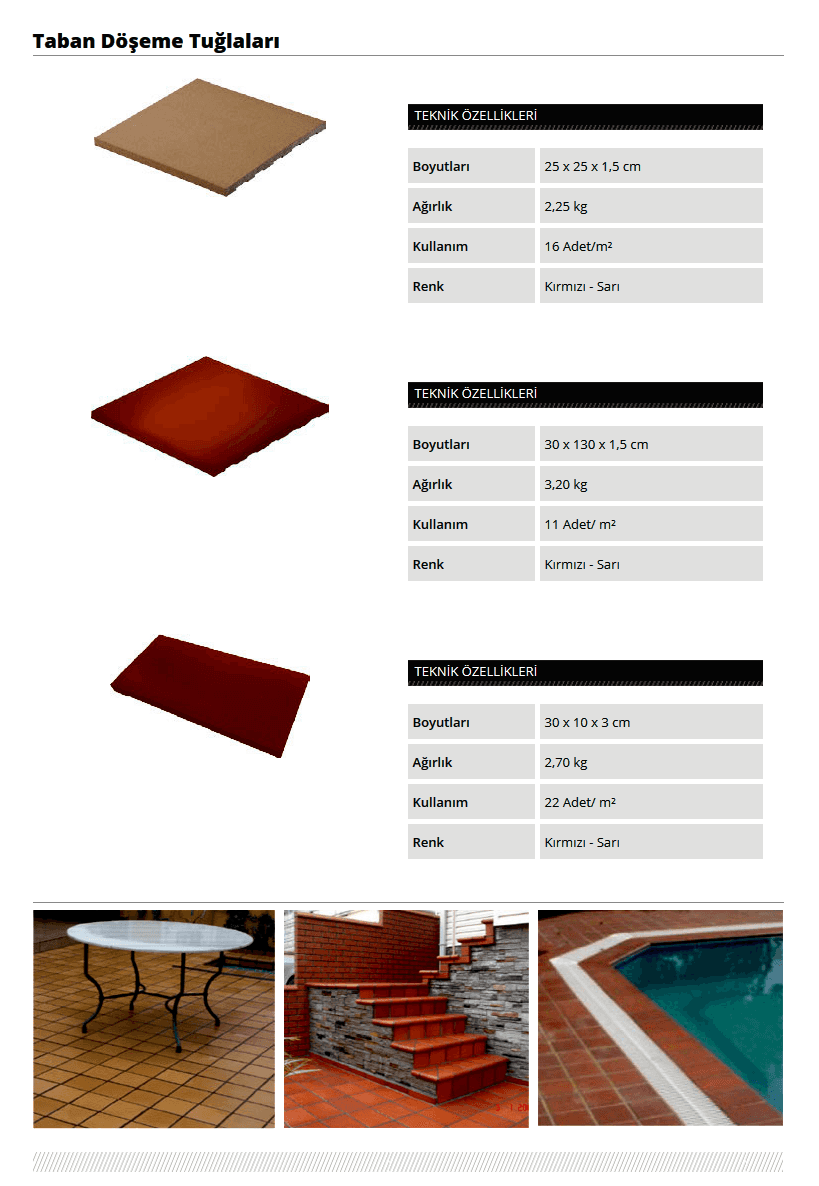 Taban Döşeme Tuğlaları

TEKNİK ÖZELLİKLERİ

| Boyutları | 25 x 25 x 1,5 cm |
|---|---|
| Ağırlık | 2,25 kg |
| Kullanım | 16 Adet/m² |
| Renk | Kırmızı - Sarı |

TEKNİK ÖZELLİKLERİ

| Boyutları | 30 x 130 x 1,5 cm |
|---|---|
| Ağırlık | 3,20 kg |
| Kullanım | 11 Adet/ m² |
| Renk | Kırmızı - Sarı |

TEKNİK ÖZELLİKLERİ

| Boyutları | 30 x 10 x 3 cm |
|---|---|
| Ağırlık | 2,70 kg |
| Kullanım | 22 Adet/ m² |
| Renk | Kırmızı - Sarı |